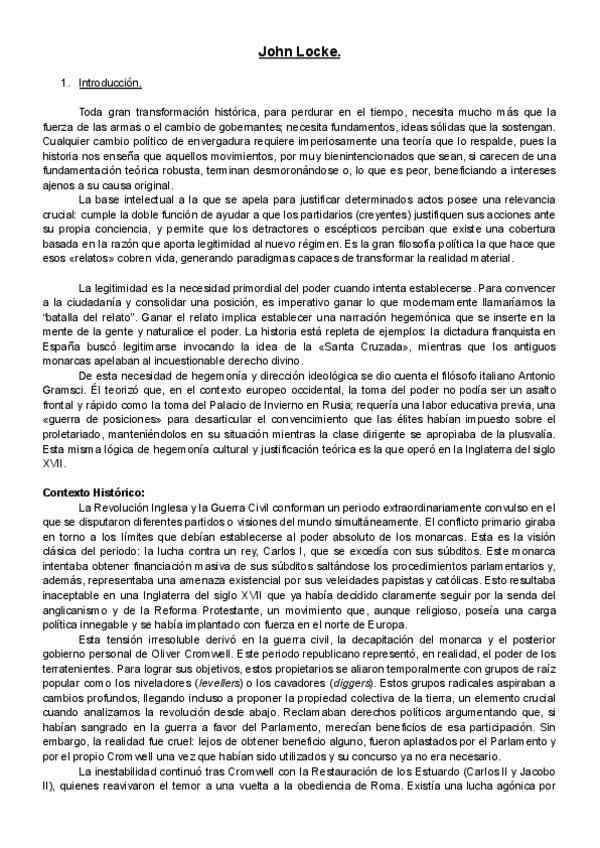 John Locke.

1. Introducción.

Toda gran transformación histórica, para perdurar en el tiempo, necesita mucho más que la fuerza de las armas o el cambio de gobernantes; necesita fundamentos, ideas sólidas que la sostengan. Cualquier cambio político de envergadura requiere imperiosamente una teoría que lo respalde, pues la historia nos enseña que aquellos movimientos, por muy bienintencionados que sean, si carecen de una fundamentación teórica robusta, terminan desmoronándose o, lo que es peor, beneficiando a intereses ajenos a su causa original.

La base intelectual a la que se apela para justificar determinados actos posee una relevancia crucial: cumple la doble función de ayudar a que los partidarios (creyentes) justifiquen sus acciones ante su propia conciencia, y permite que los detractores o escépticos perciban que existe una cobertura basada en la razón que aporta legitimidad al nuevo régimen. Es la gran filosofía política la que hace que esos «relatos» cobren vida, generando paradigmas capaces de transformar la realidad material.

La legitimidad es la necesidad primordial del poder cuando intenta establecerse. Para convencer a la ciudadanía y consolidar una posición, es imperativo ganar lo que modernamente llamaríamos la "batalla del relato". Ganar el relato implica establecer una narración hegemónica que se inserte en la mente de la gente y naturalice el poder. La historia está repleta de ejemplos: la dictadura franquista en España buscó legitimarse invocando la idea de la «Santa Cruzada», mientras que los antiguos monarcas apelaban al incuestionable derecho divino.

De esta necesidad de hegemonía y dirección ideológica se dio cuenta el filósofo italiano Antonio Gramsci. Él teorizó que, en el contexto europeo occidental, la toma del poder no podía ser un asalto frontal y rápido como la toma del Palacio de Invierno en Rusia; requería una labor educativa previa, una «guerra de posiciones» para desarticular el convencimiento que las élites habían impuesto sobre el proletariado, manteniéndolos en su situación mientras la clase dirigente se apropiaba de la plusvalía. Esta misma lógica de hegemonía cultural y justificación teórica es la que operó en la Inglaterra del siglo XVII.

Contexto Histórico:

La Revolución Inglesa y la Guerra Civil conforman un periodo extraordinariamente convulso en el que se disputaron diferentes partidos o visiones del mundo simultáneamente. El conflicto primario giraba en torno a los límites que debían establecerse al poder absoluto de los monarcas. Esta es la visión clásica del periodo: la lucha contra un rey, Carlos I, que se excedía con sus súbditos. Este monarca intentaba obtener financiación masiva de sus súbditos saltándose los procedimientos parlamentarios y, además, representaba una amenaza existencial por sus veleidades papistas y católicas. Esto resultaba inaceptable en una Inglaterra del siglo XVII que ya había decidido claramente seguir por la senda del anglicanismo y de la Reforma Protestante, un movimiento que, aunque religioso, poseía una carga política innegable y se había implantado con fuerza en el norte de Europa.

Esta tensión irresoluble derivó en la guerra civil, la decapitación del monarca y el posterior gobierno personal de Oliver Cromwell. Este periodo republicano representó, en realidad, el poder de los terratenientes. Para lograr sus objetivos, estos propietarios se aliaron temporalmente con grupos de raíz popular como los niveladores (levellers) o los cavadores (diggers). Estos grupos radicales aspiraban a cambios profundos, llegando incluso a proponer la propiedad colectiva de la tierra, un elemento crucial cuando analizamos la revolución desde abajo. Reclamaban derechos políticos argumentando que, si habían sangrado en la guerra a favor del Parlamento, merecían beneficios de esa participación. Sin embargo, la realidad fue cruel: lejos de obtener beneficio alguno, fueron aplastados por el Parlamento y por el propio Cromwell una vez que habían sido utilizados y su concurso ya no era necesario.

La inestabilidad continuó tras Cromwell con la Restauración de los Estuardo (Carlos II y Jacobo II), quienes reavivaron el temor a una vuelta a la obediencia de Roma. Existía una lucha agónica por